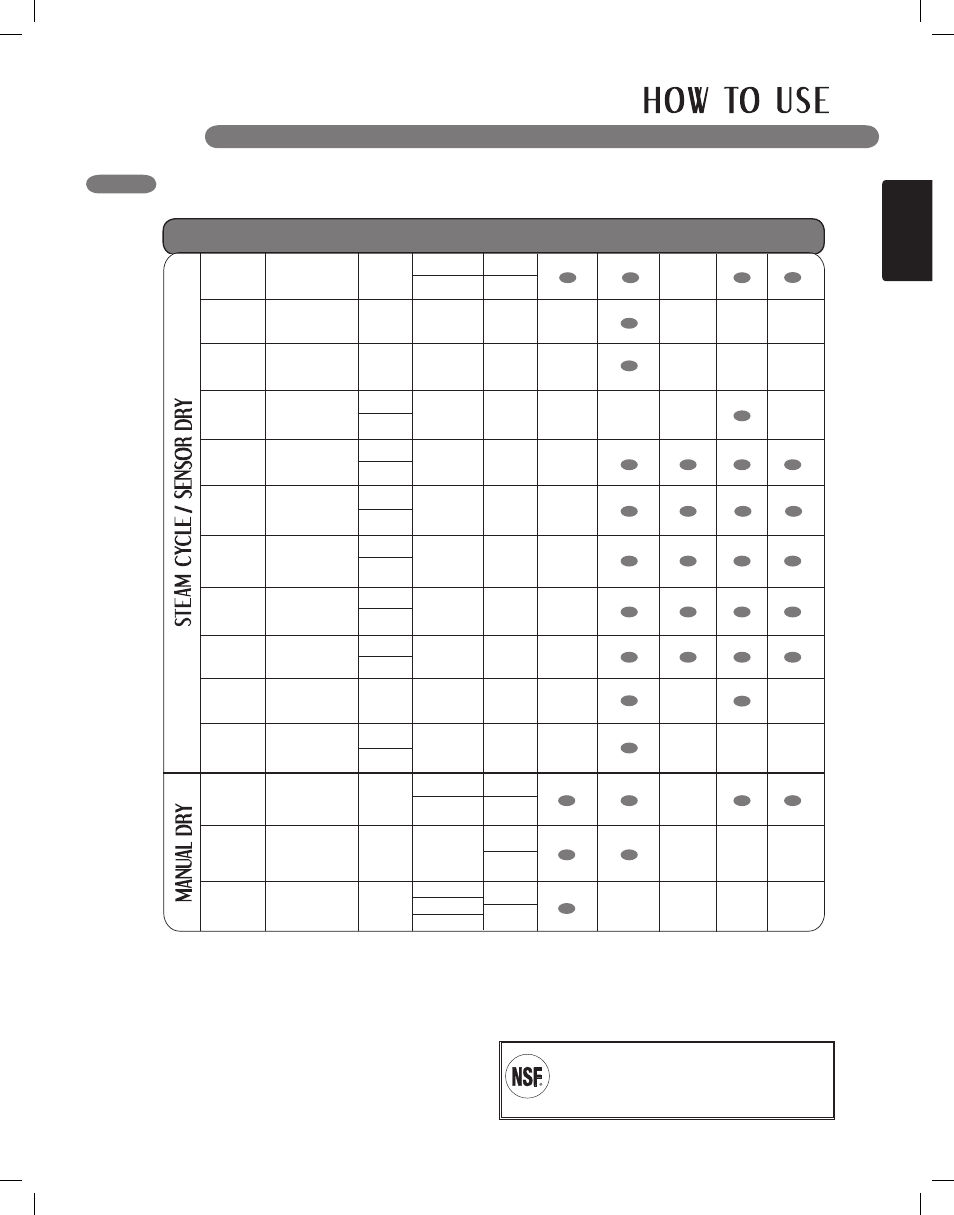 HOW TO USE

STEAM CYCLE / SENSOR DRY

MANUAL DRY

NSF